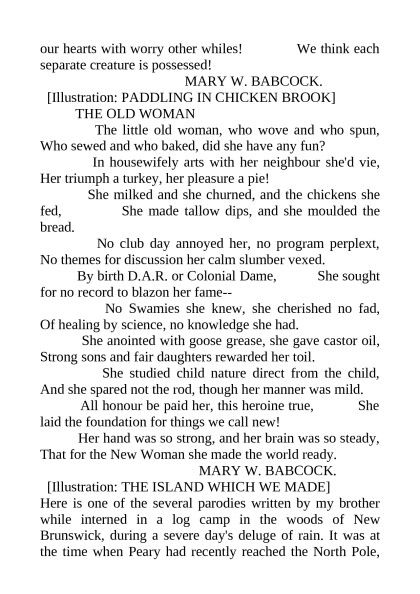 our hearts with worry other whiles! We think each separate creature is possessed!

MARY W. BABCOCK.

[Illustration: PADDLING IN CHICKEN BROOK]

THE OLD WOMAN

The little old woman, who wove and who spun, Who sewed and who baked, did she have any fun?

In housewifely arts with her neighbour she'd vie, Her triumph a turkey, her pleasure a pie!

She milked and she churned, and the chickens she fed, She made tallow dips, and she moulded the bread.

No club day annoyed her, no program perplext, No themes for discussion her calm slumber vexed.

By birth D.A.R. or Colonial Dame, She sought for no record to blazon her fame--

No Swamies she knew, she cherished no fad, Of healing by science, no knowledge she had.

She anointed with goose grease, she gave castor oil, Strong sons and fair daughters rewarded her toil.

She studied child nature direct from the child, And she spared not the rod, though her manner was mild.

All honour be paid her, this heroine true, She laid the foundation for things we call new!

Her hand was so strong, and her brain was so steady, That for the New Woman she made the world ready.

MARY W. BABCOCK.

[Illustration: THE ISLAND WHICH WE MADE]

Here is one of the several parodies written by my brother while interned in a log camp in the woods of New Brunswick, during a severe day's deluge of rain. It was at the time when Peary had recently reached the North Pole,